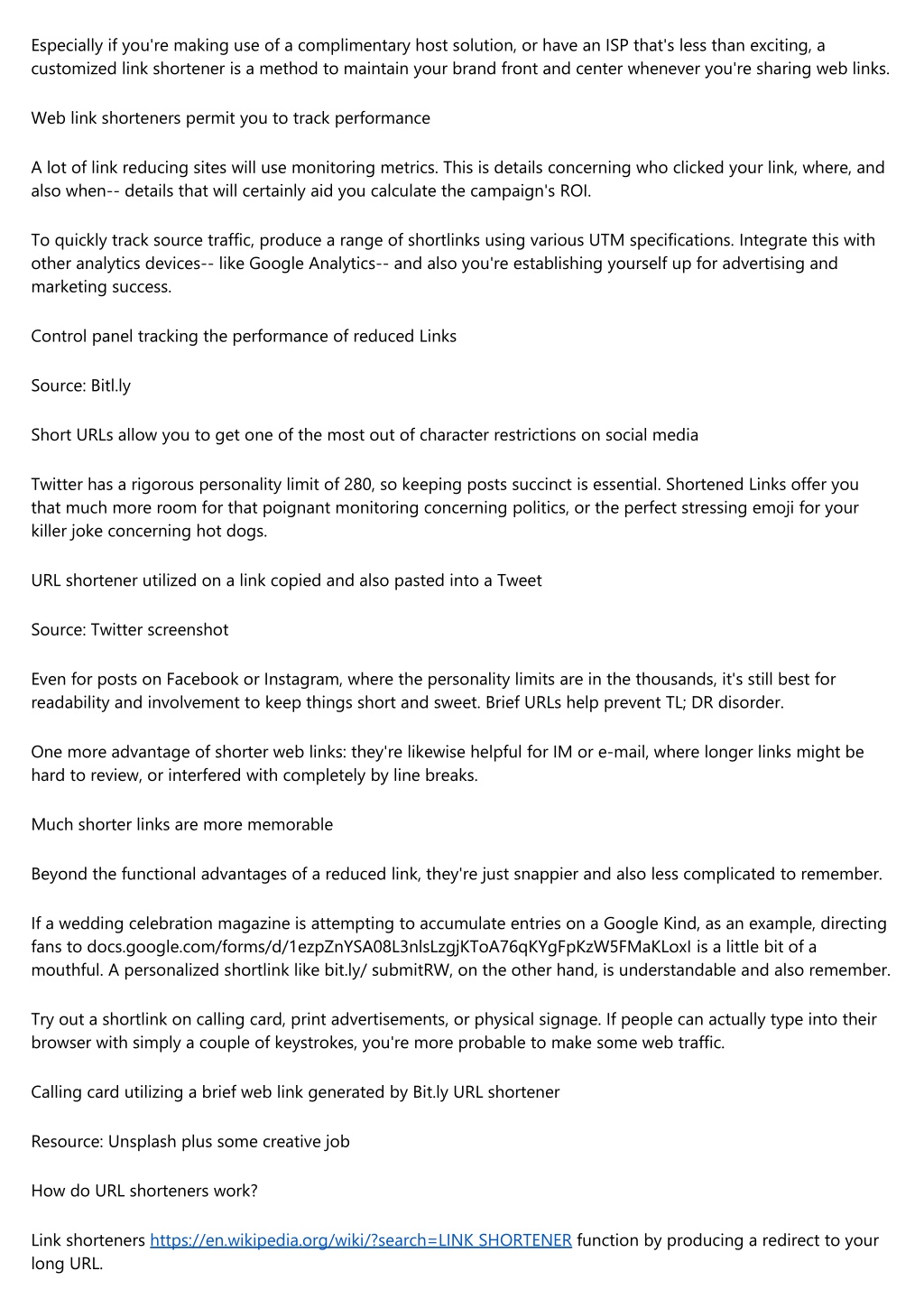 Especially if you're making use of a complimentary host solution, or have an ISP that's less than exciting, a customized link shortener is a method to maintain your brand front and center whenever you're sharing web links.

Web link shorteners permit you to track performance

A lot of link reducing sites will use monitoring metrics. This is details concerning who clicked your link, where, and also when-- details that will certainly aid you calculate the campaign's ROI.

To quickly track source traffic, produce a range of shortlinks using various UTM specifications. Integrate this with other analytics devices-- like Google Analytics-- and also you're establishing yourself up for advertising and marketing success.

Control panel tracking the performance of reduced Links

Source: Bitl.ly

Short URLs allow you to get one of the most out of character restrictions on social media

Twitter has a rigorous personality limit of 280, so keeping posts succinct is essential. Shortened Links offer you that much more room for that poignant monitoring concerning politics, or the perfect stressing emoji for your killer joke concerning hot dogs.

URL shortener utilized on a link copied and also pasted into a Tweet

Source: Twitter screenshot

Even for posts on Facebook or Instagram, where the personality limits are in the thousands, it's still best for readability and involvement to keep things short and sweet. Brief URLs help prevent TL; DR disorder.

One more advantage of shorter web links: they're likewise helpful for IM or e-mail, where longer links might be hard to review, or interfered with completely by line breaks.

Much shorter links are more memorable

Beyond the functional advantages of a reduced link, they're just snappier and also less complicated to remember.

If a wedding celebration magazine is attempting to accumulate entries on a Google Kind, as an example, directing fans to docs.google.com/forms/d/1ezpZnYSA08L3nlsLzgjKToA76qKYgFpKzW5FMaKLoxI is a little bit of a mouthful. A personalized shortlink like bit.ly/ submitRW, on the other hand, is understandable and also remember.

Try out a shortlink on calling card, print advertisements, or physical signage. If people can actually type into their browser with simply a couple of keystrokes, you're more probable to make some web traffic.

Calling card utilizing a brief web link generated by Bit.ly URL shortener

Resource: Unsplash plus some creative job

How do URL shorteners work?

Link shorteners https://en.wikipedia.org/wiki/?search=LINK SHORTENER function by producing a redirect to your long URL.